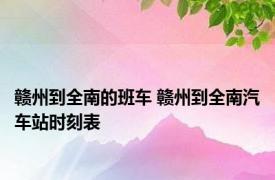 赣州到全南的班车 赣州到全南汽车站时刻表